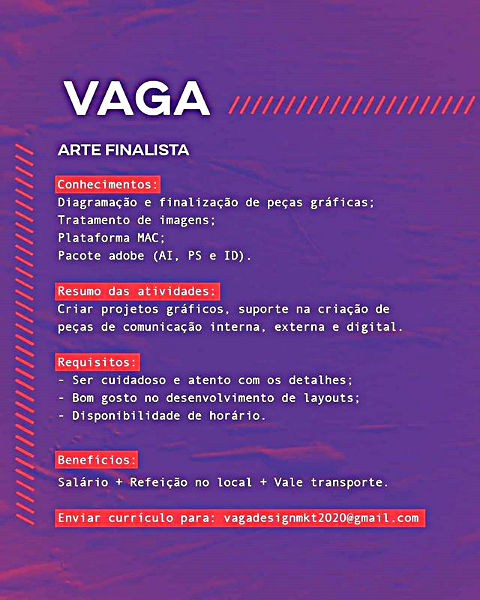 VAGA

ARTE FINALISTA

Conhecimentos:
Diagramação e finalização de peças gráficas;
Tratamento de imagens;
Plataforma MAC;
Pacote adobe (AI, PS e ID).

Resumo das atividades:
Criar projetos gráficos, suporte na criação de peças de comunicação interna, externa e digital.

Requisitos:
- Ser cuidadoso e atento com os detalhes;
- Bom gosto no desenvolvimento de layouts;
- Disponibilidade de horário.

Benefícios:
Salário + Refeição no local + Vale transporte.

Enviar currículo para: vagadesignmkt2020@gmail.com